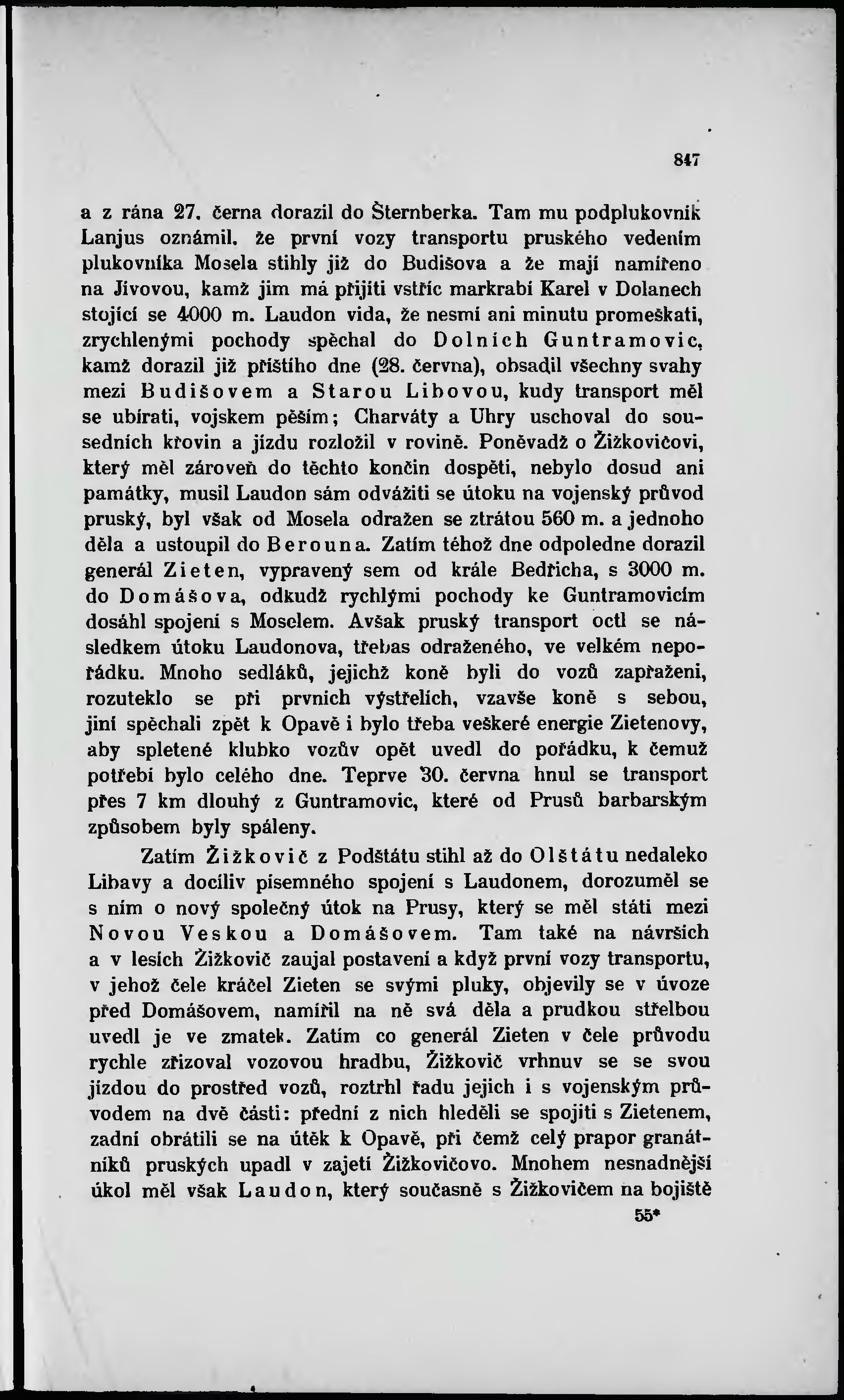 847

a z rána 27. černa dorazil do Šternberka. Tam mu podplukovník Lanjus oznámil, že první vozy transportu pruského vedením plukovníka Mosela stihly již do Budišova a že mají namířeno na Jívovou, kamž jim má přijíti vstříc markrabí Karel v Dolanech stojící se 4000 m. Laudon vida, že nesmí ani minutu promeškati, zrychlenými pochody spěchal do Dolních Guntramovic, kamž dorazil již příštího dne (28. června), obsadil všechny svahy mezi Budišovem a Starou Libovou, kudy transport měl se ubírati, vojskem pěším; Charváty a Uhry uschoval do sousedních křovin a jízdu rozložil v rovině. Poněvadž o Žižkovičovi, který měl zároveň do těchto končin dospěti, nebylo dosud ani památky, musil Laudon sám odvážiti se útoku na vojenský průvod pruský, byl však od Mosela odražen se ztrátou 560 m. a jednoho děla a ustoupil do Berouna. Zatím téhož dne odpoledne dorazil generál Zieten, vypravený sem od krále Bedřicha, s 3000 m. do Domášova, odkudž rychlými pochody ke Guntramovicím dosáhl spojení s Moselem. Avšak pruský transport octl se následkem útoku Laudonova, třebas odraženého, ve velkém nepořádku. Mnoho sedláků, jejichž koně byli do vozů zapřaženi, rozuteklo se při prvních výstřelích, vzavše koně s sebou, jiní spěchali zpět k Opavě i bylo třeba veškeré energie Zietenovy, aby spletené klubko vozův opět uvedl do pořádku, k čemuž potřebí bylo celého dne. Teprve 30. června hnul se transport přes 7 km dlouhý z Guntramovic, které od Prusů barbarským způsobem byly spáleny.

Zatím Žižkovič z Podštátu stihl až do Olštátu nedaleko Libavy a docíliv písemného spojení s Laudonem, dorozuměl se s ním o nový společný útok na Prusy, který se měl státi mezi Novou Veskou a Domášovem. Tam také na návrších a v lesích Žižkovič zaujal postavení a když první vozy transportu, v jehož čele kráčel Zieten se svými pluky, objevily se v úvoze před Domášovem, namířil na ně svá děla a prudkou střelbou uvedl je ve zmatek. Zatím co generál Zieten v čele průvodu rychle zřizoval vozovou hradbu, Žižkovič vrhnuv se se svou jízdou do prostřed vozů, roztrhl řadu jejich i s vojenským průvodem na dvě části: přední z nich hleděli se spojiti s Zietenem, zadní obrátili se na útěk k Opavě, při čemž celý prapor granátníků pruských upadl v zajetí Žižkovičovo. Mnohem nesnadnější úkol měl však Laudon, který současně s Žižkovičem na bojiště

55*